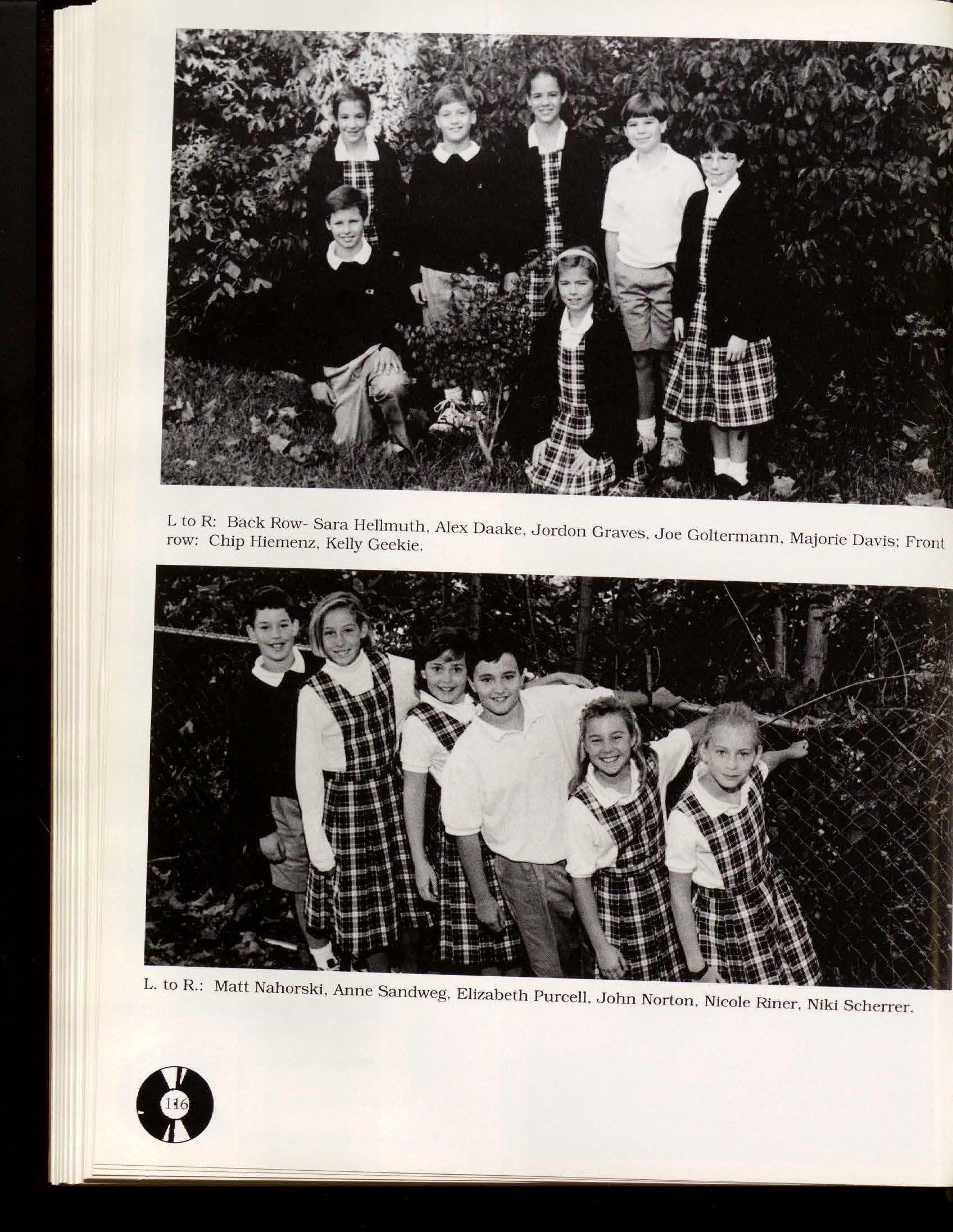 L to R: Back Row- Sara Hellmuth, Alex Daake, Jordon Graves, Joe Goltermann, Majorie Davis; Front row: Chip Hiemenz, Kelly Geekie.

L. to R.: Matt Nahorski, Anne Sandweg, Elizabeth Purcell, John Norton, Nicole Riner, Niki Scherrer.

116